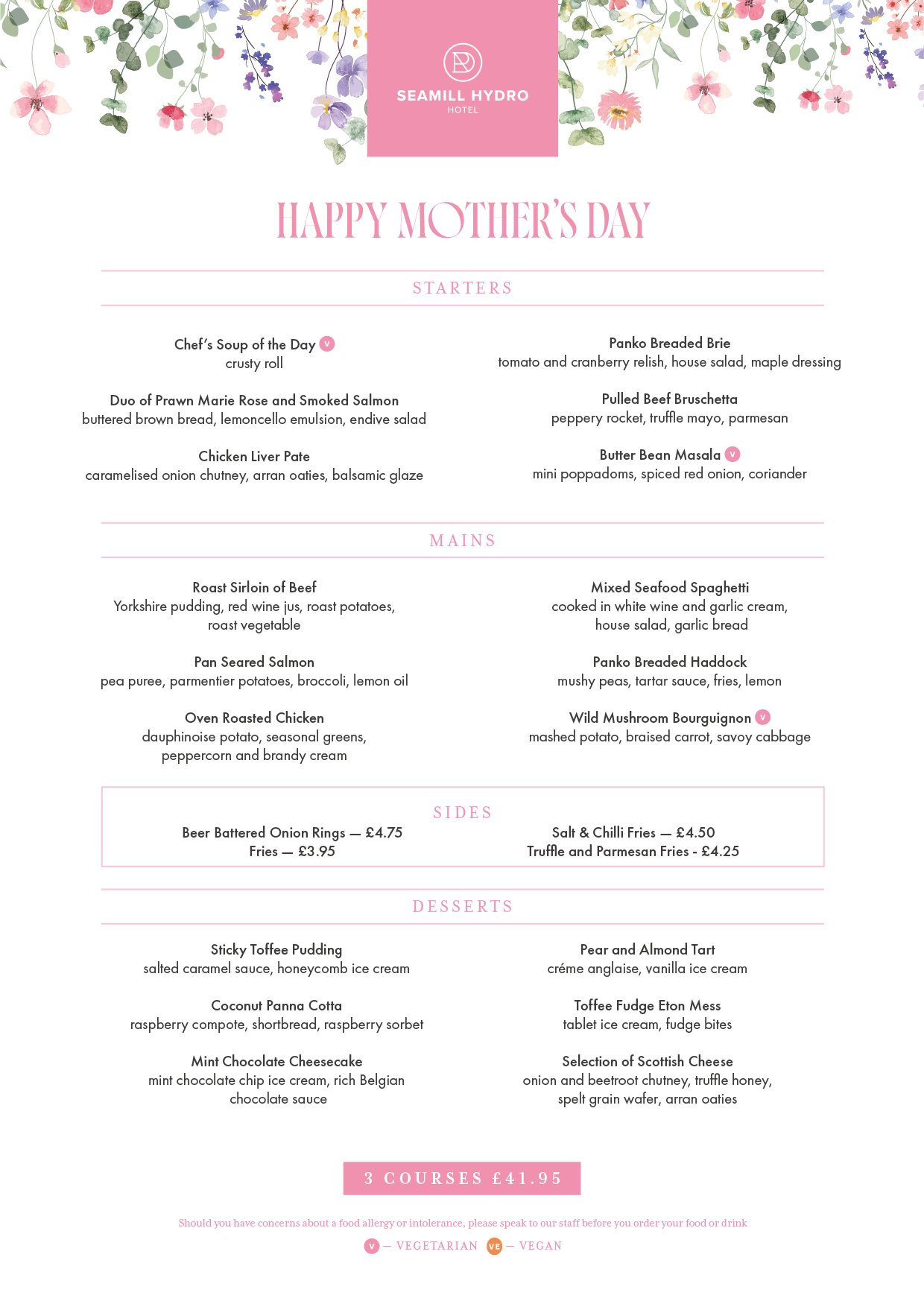 SEAMILL HYDRO
HOTEL

HAPPY MOTHER'S DAY

STARTERS

Chef's Soup of the Day V
crusty roll

Duo of Prawn Marie Rose and Smoked Salmon
buttered brown bread, lemoncello emulsion, endive salad

Chicken Liver Pate
caramelised onion chutney, arran oaties, balsamic glaze

Panko Breaded Brie
tomato and cranberry relish, house salad, maple dressing

Pulled Beef Bruschetta
peppery rocket, truffle mayo, parmesan

Butter Bean Masala V
mini poppadoms, spiced red onion, coriander

MAINS

Roast Sirloin of Beef
Yorkshire pudding, red wine jus, roast potatoes, roast vegetable

Pan Seared Salmon
pea puree, parmentier potatoes, broccoli, lemon oil

Oven Roasted Chicken
dauphinoise potato, seasonal greens, peppercorn and brandy cream

Mixed Seafood Spaghetti
cooked in white wine and garlic cream, house salad, garlic bread

Panko Breaded Haddock
mushy peas, tartar sauce, fries, lemon

Wild Mushroom Bourguignon V
mashed potato, braised carrot, savoy cabbage

SIDES

Beer Battered Onion Rings — £4.75
Fries — £3.95

Salt & Chilli Fries — £4.50
Truffle and Parmesan Fries - £4.25

DESSERTS

Sticky Toffee Pudding
salted caramel sauce, honeycomb ice cream

Coconut Panna Cotta
raspberry compote, shortbread, raspberry sorbet

Mint Chocolate Cheesecake
mint chocolate chip ice cream, rich Belgian chocolate sauce

Pear and Almond Tart
créme anglaise, vanilla ice cream

Toffee Fudge Eton Mess
tablet ice cream, fudge bites

Selection of Scottish Cheese
onion and beetroot chutney, truffle honey, spelt grain wafer, arran oaties

3 COURSES £41.95

Should you have concerns about a food allergy or intolerance, please speak to our staff before you order your food or drink

V — VEGETARIAN VE — VEGAN